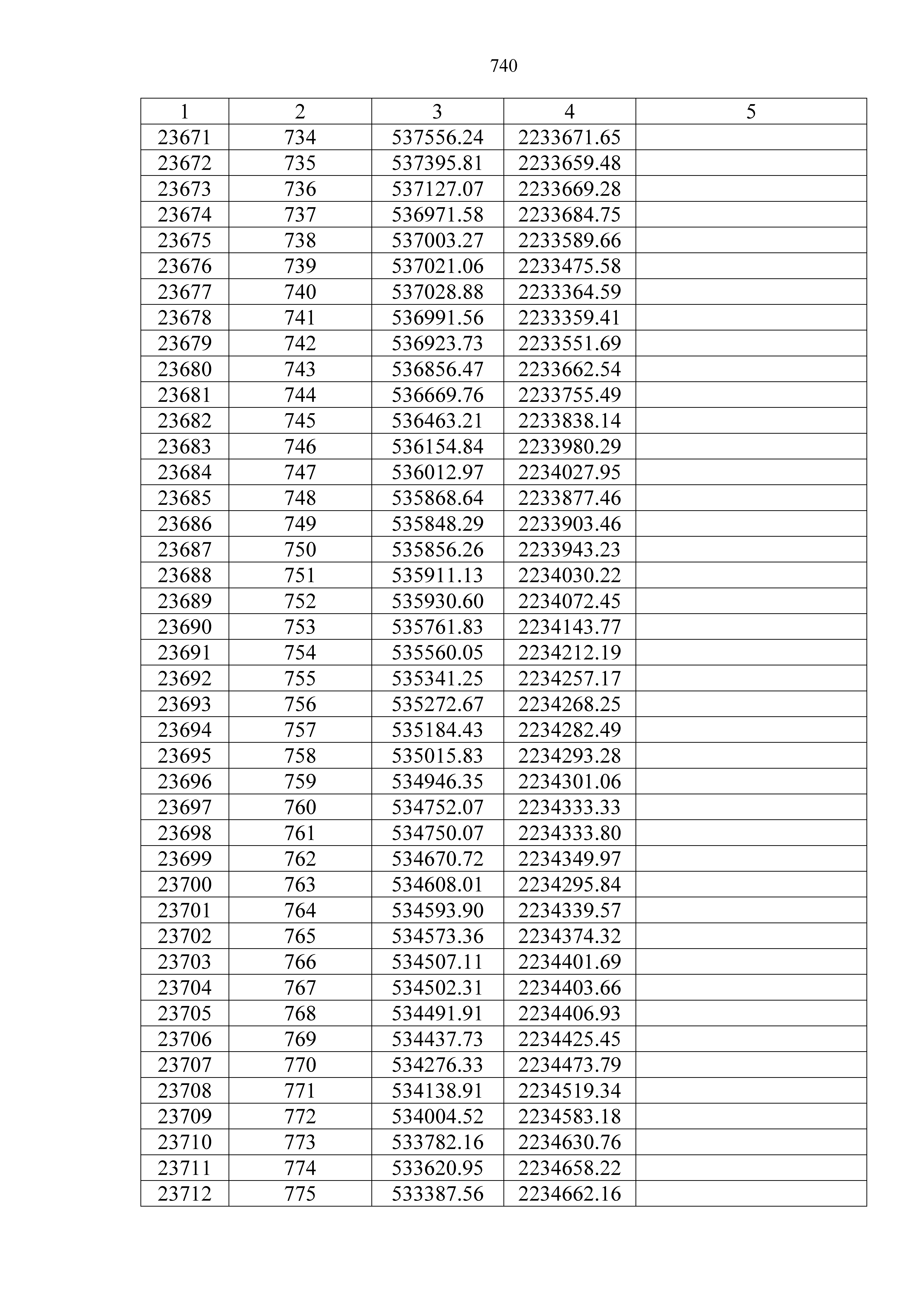 740

| 1 | 2 | 3 | 4 | 5 |
|---|---|---|---|---|
| 23671 | 734 | 537556.24 | 2233671.65 | |
| 23672 | 735 | 537395.81 | 2233659.48 | |
| 23673 | 736 | 537127.07 | 2233669.28 | |
| 23674 | 737 | 536971.58 | 2233684.75 | |
| 23675 | 738 | 537003.27 | 2233589.66 | |
| 23676 | 739 | 537021.06 | 2233475.58 | |
| 23677 | 740 | 537028.88 | 2233364.59 | |
| 23678 | 741 | 536991.56 | 2233359.41 | |
| 23679 | 742 | 536923.73 | 2233551.69 | |
| 23680 | 743 | 536856.47 | 2233662.54 | |
| 23681 | 744 | 536669.76 | 2233755.49 | |
| 23682 | 745 | 536463.21 | 2233838.14 | |
| 23683 | 746 | 536154.84 | 2233980.29 | |
| 23684 | 747 | 536012.97 | 2234027.95 | |
| 23685 | 748 | 535868.64 | 2233877.46 | |
| 23686 | 749 | 535848.29 | 2233903.46 | |
| 23687 | 750 | 535856.26 | 2233943.23 | |
| 23688 | 751 | 535911.13 | 2234030.22 | |
| 23689 | 752 | 535930.60 | 2234072.45 | |
| 23690 | 753 | 535761.83 | 2234143.77 | |
| 23691 | 754 | 535560.05 | 2234212.19 | |
| 23692 | 755 | 535341.25 | 2234257.17 | |
| 23693 | 756 | 535272.67 | 2234268.25 | |
| 23694 | 757 | 535184.43 | 2234282.49 | |
| 23695 | 758 | 535015.83 | 2234293.28 | |
| 23696 | 759 | 534946.35 | 2234301.06 | |
| 23697 | 760 | 534752.07 | 2234333.33 | |
| 23698 | 761 | 534750.07 | 2234333.80 | |
| 23699 | 762 | 534670.72 | 2234349.97 | |
| 23700 | 763 | 534608.01 | 2234295.84 | |
| 23701 | 764 | 534593.90 | 2234339.57 | |
| 23702 | 765 | 534573.36 | 2234374.32 | |
| 23703 | 766 | 534507.11 | 2234401.69 | |
| 23704 | 767 | 534502.31 | 2234403.66 | |
| 23705 | 768 | 534491.91 | 2234406.93 | |
| 23706 | 769 | 534437.73 | 2234425.45 | |
| 23707 | 770 | 534276.33 | 2234473.79 | |
| 23708 | 771 | 534138.91 | 2234519.34 | |
| 23709 | 772 | 534004.52 | 2234583.18 | |
| 23710 | 773 | 533782.16 | 2234630.76 | |
| 23711 | 774 | 533620.95 | 2234658.22 | |
| 23712 | 775 | 533387.56 | 2234662.16 | |